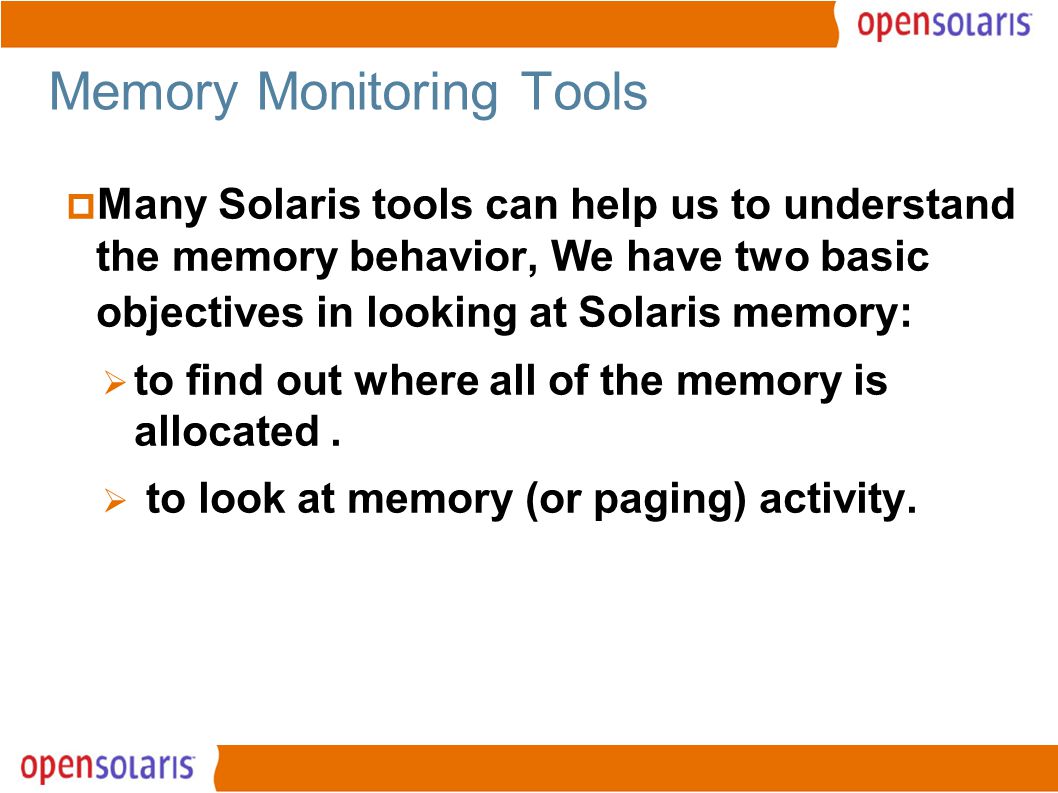 opensolaris

Memory Monitoring Tools

Many Solaris tools can help us to understand the memory behavior, We have two basic objectives in looking at Solaris memory:

to find out where all of the memory is allocated .

to look at memory (or paging) activity.

opensolaris